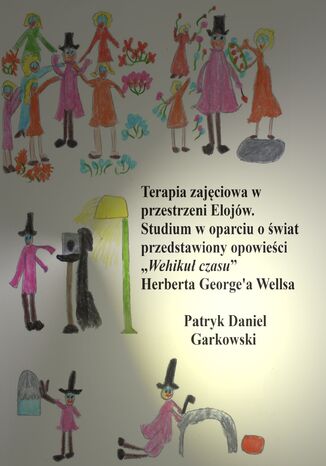 Terapia zajęciowa w przestrzeni Elojów. Studium w oparciu o świat przedstawiony opowieści „Wehikuł czasu” Herberta George'a Wellsa

Patryk Daniel Garkowski